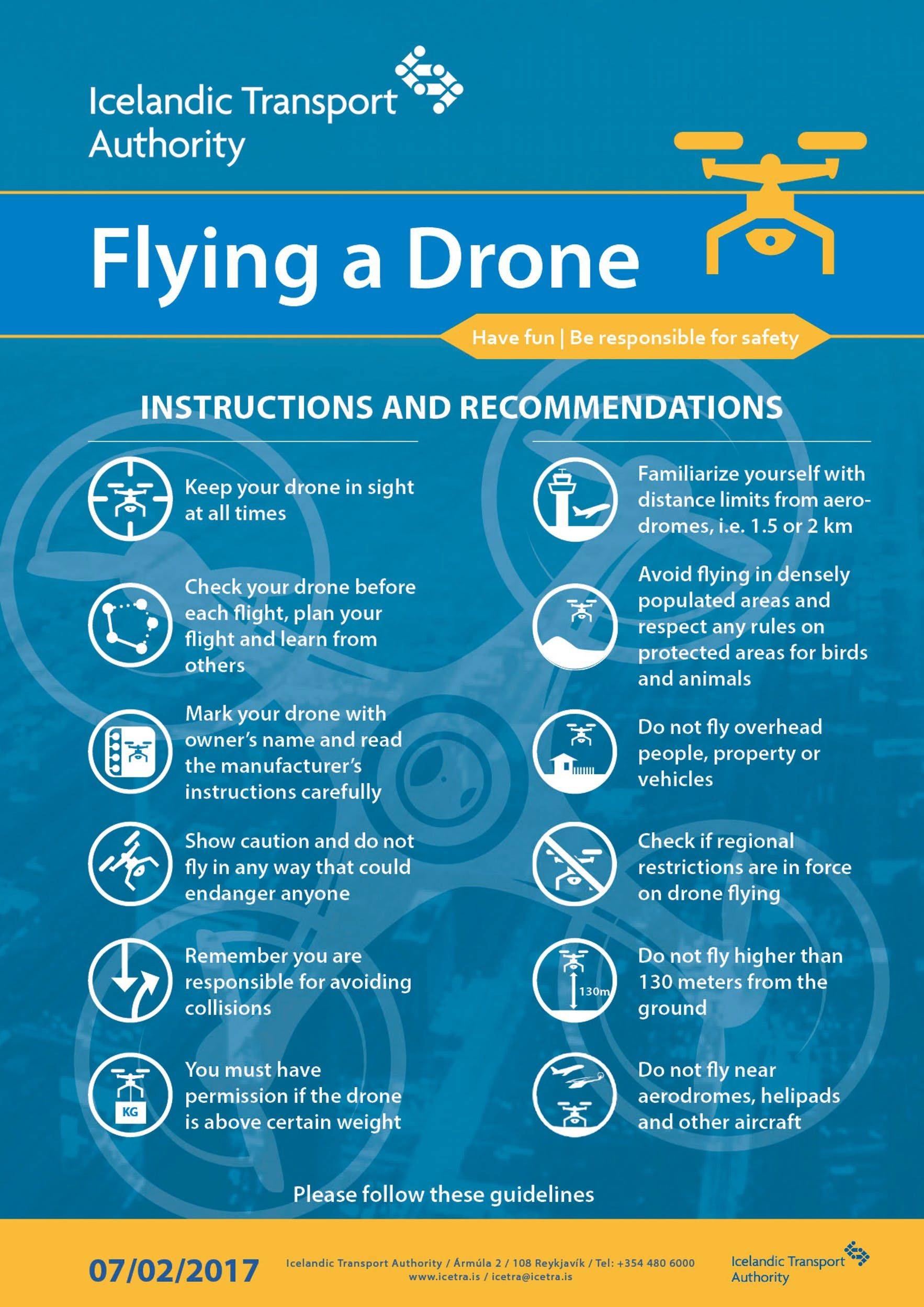 Icelandic Transport Authority

Flying a Drone

Have fun | Be responsible for safety

INSTRUCTIONS AND RECOMMENDATIONS

Keep your drone in sight at all times

Check your drone before each flight, plan your flight and learn from others

Mark your drone with owner's name and read the manufacturer's instructions carefully

Show caution and do not fly in any way that could endanger anyone

Remember you are responsible for avoiding collisions

KG

You must have permission if the drone is above certain weight

Familiarize yourself with distance limits from aerodromes, i.e. 1.5 or 2 km

Avoid flying in densely populated areas and respect any rules on protected areas for birds and animals

Do not fly overhead people, property or vehicles

Check if regional restrictions are in force on drone flying

130m

Do not fly higher than 130 meters from the ground

Do not fly near aerodromes, helipads and other aircraft

Please follow these guidelines

07/02/2017

Icelandic Transport Authority / Ármúla 2 / 108 Reykjavík / Tel: +354 480 6000
www.icetra.is / icetra@icetra.is

Icelandic Transport Authority